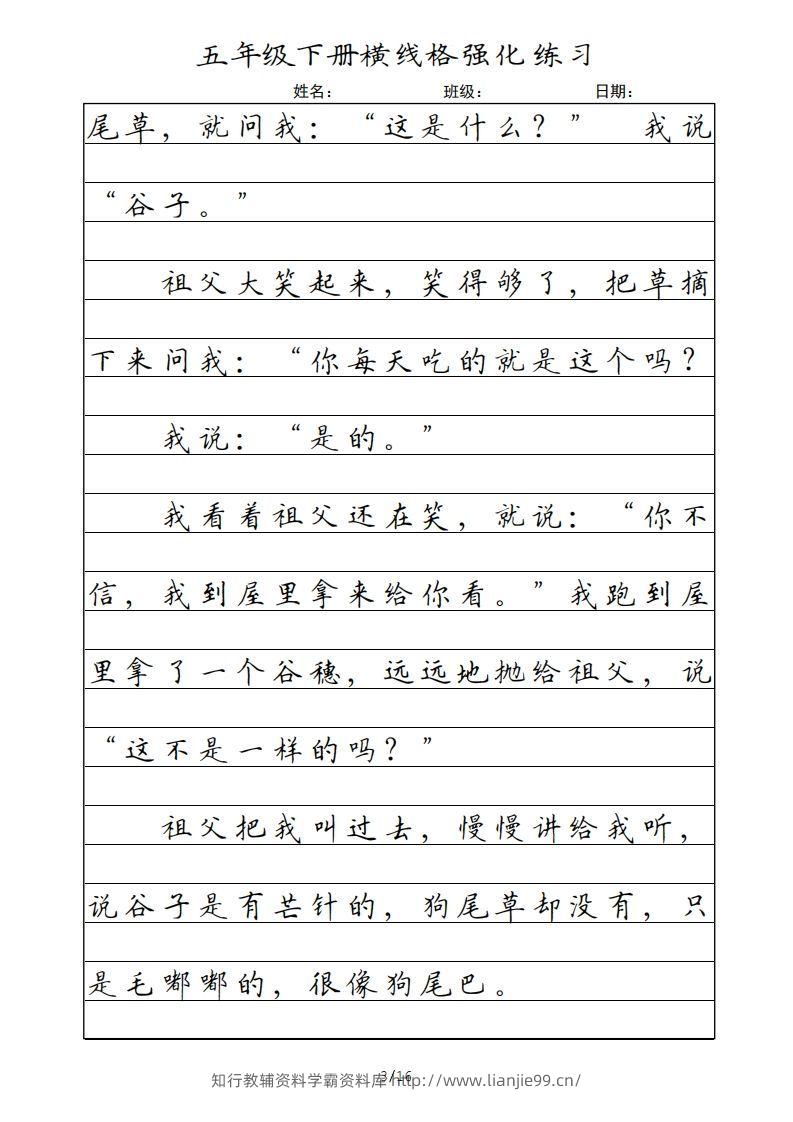 五年级下册横线格强化练习

姓名：　　班级：　　日期：

尾草，就问我：“这是什么？”　我说“谷子。”

祖父大笑起来，笑得够了，把草摘下来问我：“你每天吃的就是这个吗？

我说：“是的。”

我看着祖父还在笑，就说：“你不信，我到屋里拿来给你看。”我跑到屋里拿了一个谷穗，远远地抛给祖父，说“这不是一样的吗？”

祖父把我叫过去，慢慢讲给我听，说谷子是有芒针的，狗尾草却没有，只是毛嘟嘟的，很像狗尾巴。

3/16
知行教辅资料学霸资料库 http://www.lianjie99.cn/